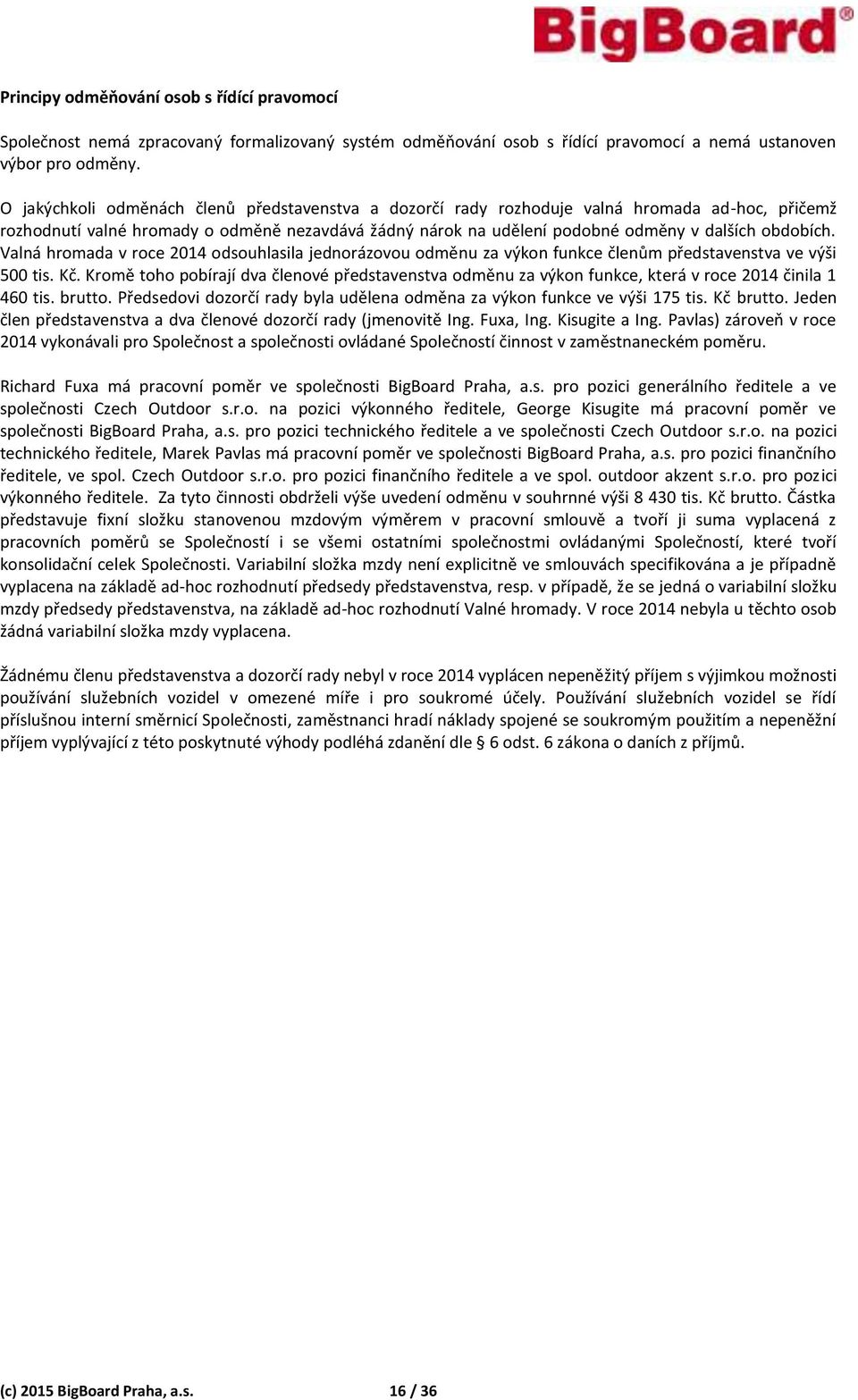 BigBoard®

Principy odměňování osob s řídící pravomocí

Společnost nemá zpracovaný formalizovaný systém odměňování osob s řídící pravomocí a nemá ustanoven výbor pro odměny.

O jakýchkoli odměnách členů představenstva a dozorčí rady rozhoduje valná hromada ad-hoc, přičemž rozhodnutí valné hromady o odměně nezavdává žádný nárok na udělení podobné odměny v dalších obdobích. Valná hromada v roce 2014 odsouhlasila jednorázovou odměnu za výkon funkce členům představenstva ve výši 500 tis. Kč. Kromě toho pobírají dva členové představenstva odměnu za výkon funkce, která v roce 2014 činila 1 460 tis. brutto. Předsedovi dozorčí rady byla udělena odměna za výkon funkce ve výši 175 tis. Kč brutto. Jeden člen představenstva a dva členové dozorčí rady (jmenovitě Ing. Fuxa, Ing. Kisugite a Ing. Pavlas) zároveň v roce 2014 vykonávali pro Společnost a společnosti ovládané Společností činnost v zaměstnaneckém poměru.

Richard Fuxa má pracovní poměr ve společnosti BigBoard Praha, a.s. pro pozici generálního ředitele a ve společnosti Czech Outdoor s.r.o. na pozici výkonného ředitele, George Kisugite má pracovní poměr ve společnosti BigBoard Praha, a.s. pro pozici technického ředitele a ve společnosti Czech Outdoor s.r.o. na pozici technického ředitele, Marek Pavlas má pracovní poměr ve společnosti BigBoard Praha, a.s. pro pozici finančního ředitele, ve spol. Czech Outdoor s.r.o. pro pozici finančního ředitele a ve spol. outdoor akzent s.r.o. pro pozici výkonného ředitele. Za tyto činnosti obdrželi výše uvedení odměnu v souhrnné výši 8 430 tis. Kč brutto. Částka představuje fixní složku stanovenou mzdovým výměrem v pracovní smlouvě a tvoří ji suma vyplacená z pracovních poměrů se Společností i se všemi ostatními společnostmi ovládanými Společností, které tvoří konsolidační celek Společnosti. Variabilní složka mzdy není explicitně ve smlouvách specifikována a je případně vyplacena na základě ad-hoc rozhodnutí předsedy představenstva, resp. v případě, že se jedná o variabilní složku mzdy předsedy představenstva, na základě ad-hoc rozhodnutí Valné hromady. V roce 2014 nebyla u těchto osob žádná variabilní složka mzdy vyplacena.

Žádnému členu představenstva a dozorčí rady nebyl v roce 2014 vyplácen nepeněžitý příjem s výjimkou možnosti používání služebních vozidel v omezené míře i pro soukromé účely. Používání služebních vozidel se řídí příslušnou interní směrnicí Společnosti, zaměstnanci hradí náklady spojené se soukromým použitím a nepeněžní příjem vyplývající z této poskytnuté výhody podléhá zdanění dle § 6 odst. 6 zákona o daních z příjmů.

(c) 2015 BigBoard Praha, a.s. 16 / 36